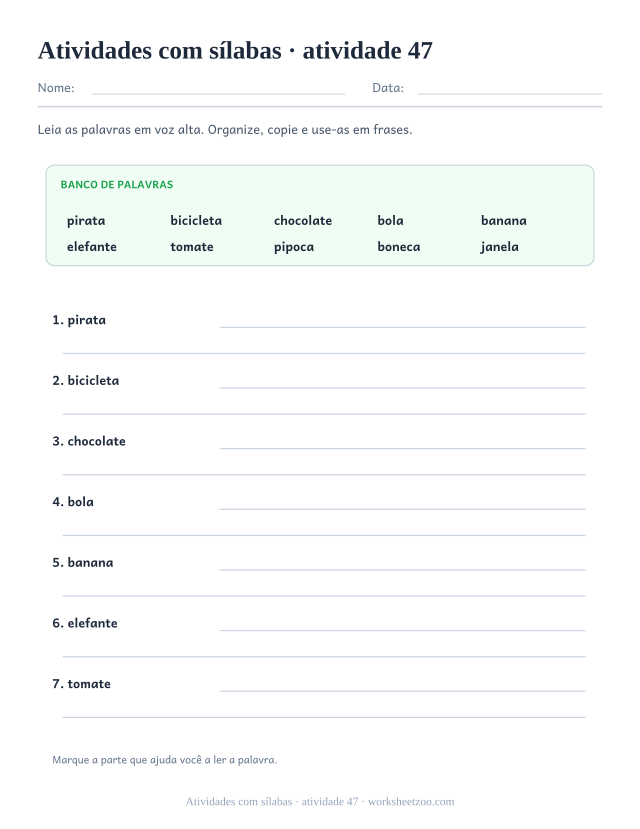 Atividades com sílabas · atividade 47

Nome: Data:

Leia as palavras em voz alta. Organize, copie e use-as em frases.

BANCO DE PALAVRAS

pirata bicicleta chocolate bola banana
elefante tomate pipoca boneca janela

1. pirata

2. bicicleta

3. chocolate

4. bola

5. banana

6. elefante

7. tomate

Marque a parte que ajuda você a ler a palavra.

Atividades com sílabas · atividade 47 · worksheetzoo.com